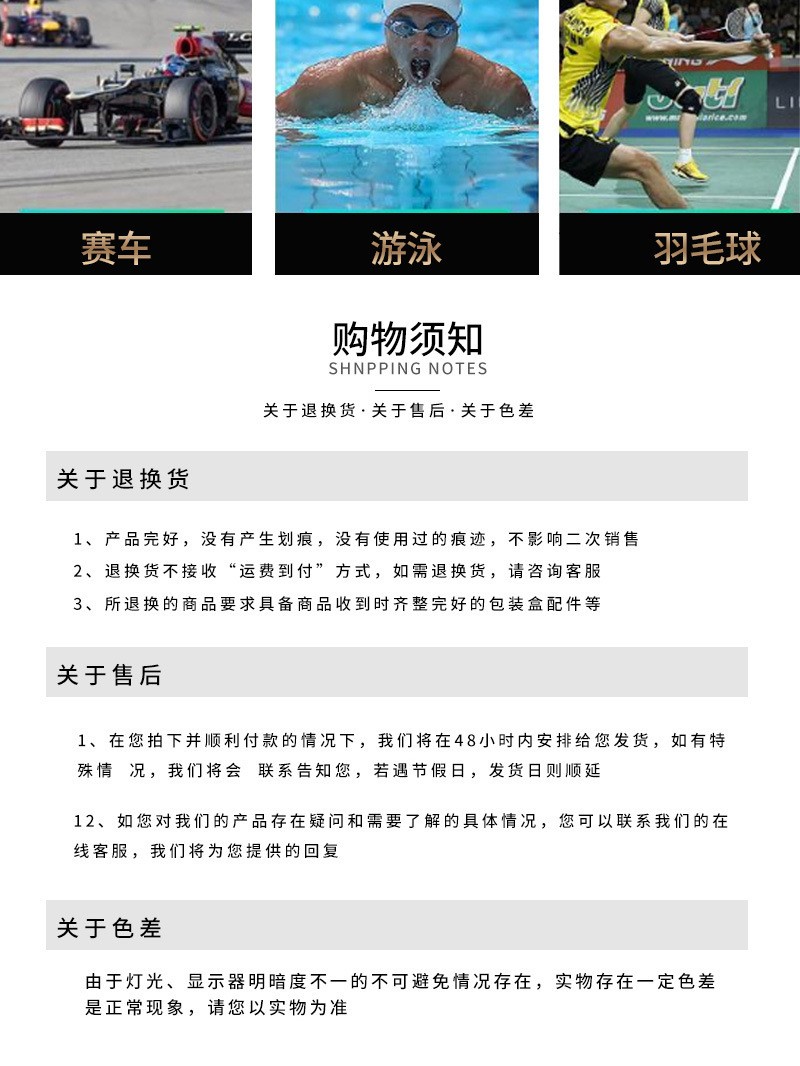 赛车

游泳

羽毛球

购物须知
SHNPPING NOTES

关于退换货·关于售后·关于色差

关于退换货

1、产品完好，没有产生划痕，没有使用过的痕迹，不影响二次销售
2、退换货不接收“运费到付”方式，如需退换货，请咨询客服
3、所退换的商品要求具备商品收到时齐整完好的包装盒配件等

关于售后

1、在您拍下并顺利付款的情况下，我们将在48小时内安排给您发货，如有特殊情 况，我们将会 联系告知您，若遇节假日，发货日则顺延

12、如您对我们的产品存在疑问和需要了解的具体情况，您可以联系我们的在线客服，我们将为您提供的回复

关于色差

由于灯光、显示器明暗度不一的不可避免情况存在，实物存在一定色差是正常现象，请您以实物为准